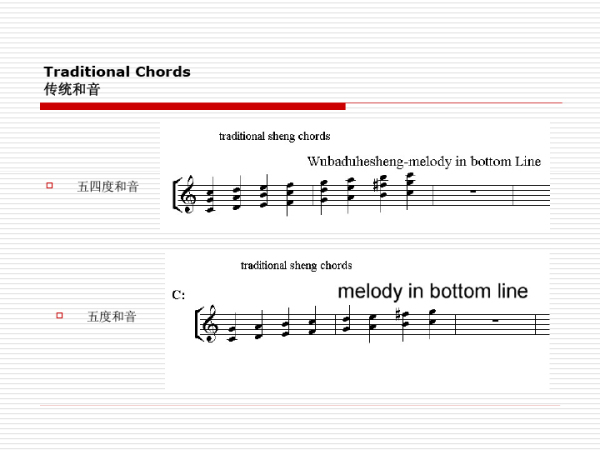 Traditional Chords
传统和音

五四度和音

traditional sheng chords

Wubaduhesheng-melody in bottom Line

五度和音

traditional sheng chords

C:

melody in bottom line